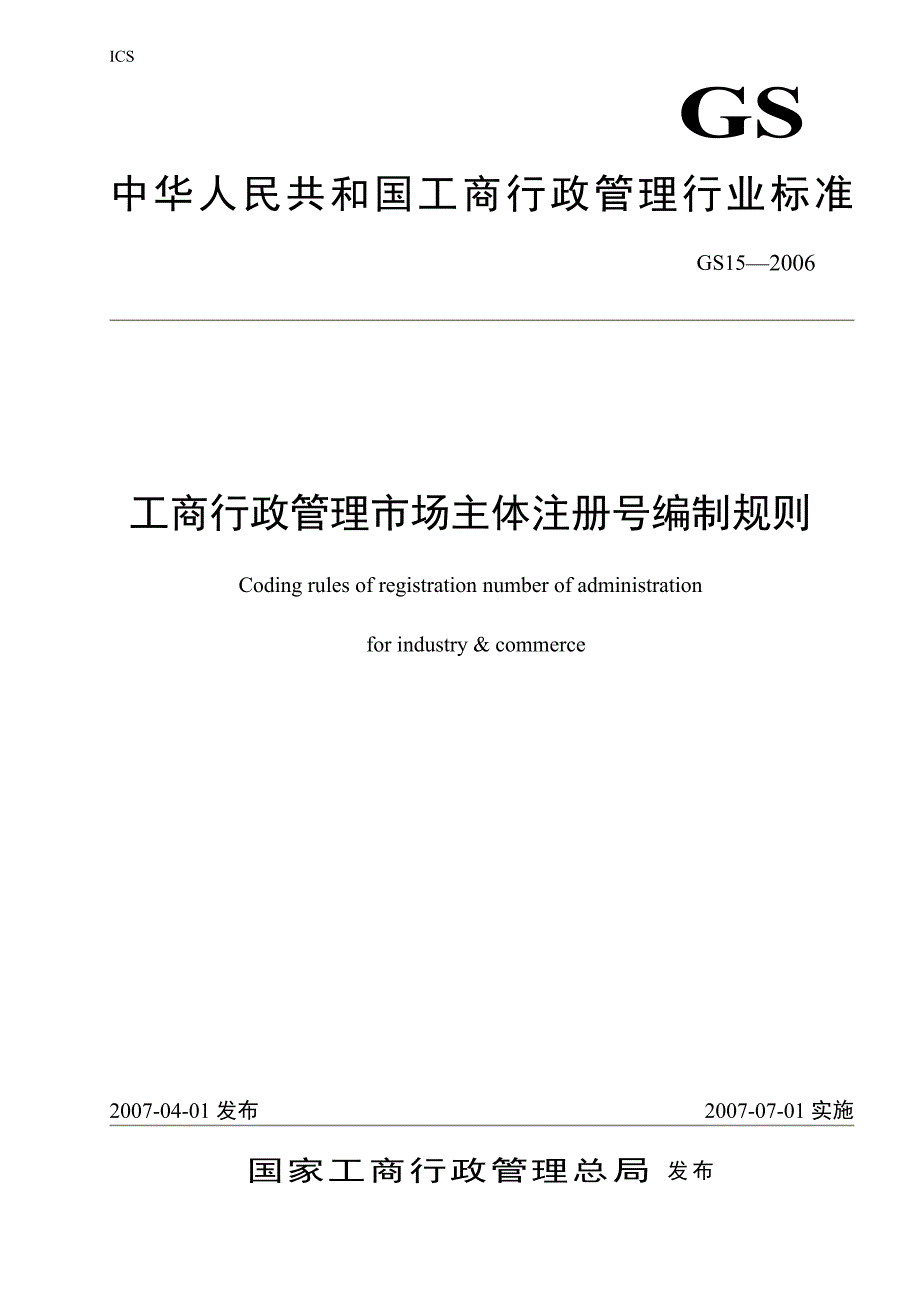 ICS

GS

中华人民共和国工商行政管理行业标准

GS15—2006

工商行政管理市场主体注册号编制规则

Coding rules of registration number of administration for industry & commerce

2007-04-01 发布

2007-07-01 实施

国家工商行政管理总局 发布